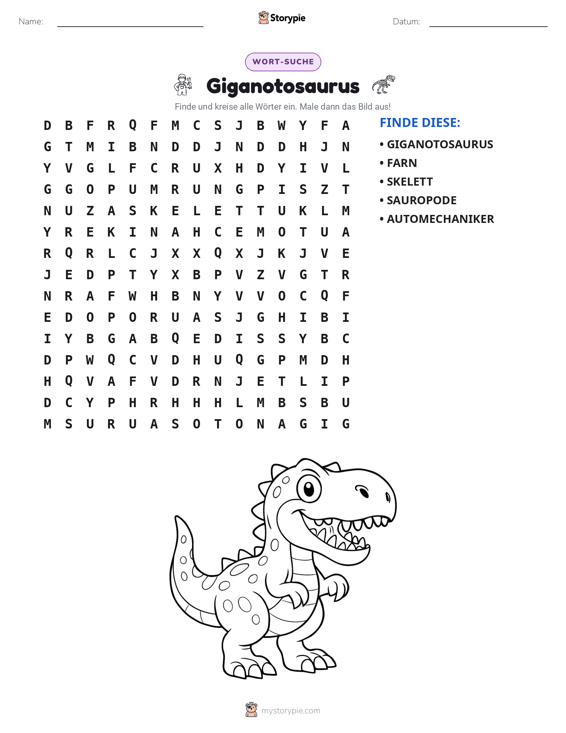 Name: ____ Storypie Datum: ____

WORT-SUCHE

Giganotosaurus

Finde und kreise alle Wörter ein. Male dann das Bild aus!

D B F R Q F M C S J B W Y F A
G T M I B N D D J N D D H J N
Y V G L F C R U X H D Y I V L
G G O P U M R U N G P I S Z T
N U Z A S K E L E T T U K L M
Y R E K I N A H C E M O T U A
R Q R L C J X X Q X J K J V E
J E D P T Y X B P V Z V G T R
N R A F W H B N Y V V O C Q F
E D O P O R U A S J G H I B I
I Y B G A B Q E D I S S Y B C
D P W Q C V D H U Q G P M D H
H Q V A F V D R N J E T L I P
D C Y P H R H H H L M B S B U
M S U R U A S O T O N A G I G

FINDE DIESE:
• GIGANOTOSAURUS
• FARN
• SKELETT
• SAUROPODE
• AUTOMECHANIKER

mystorypie.com